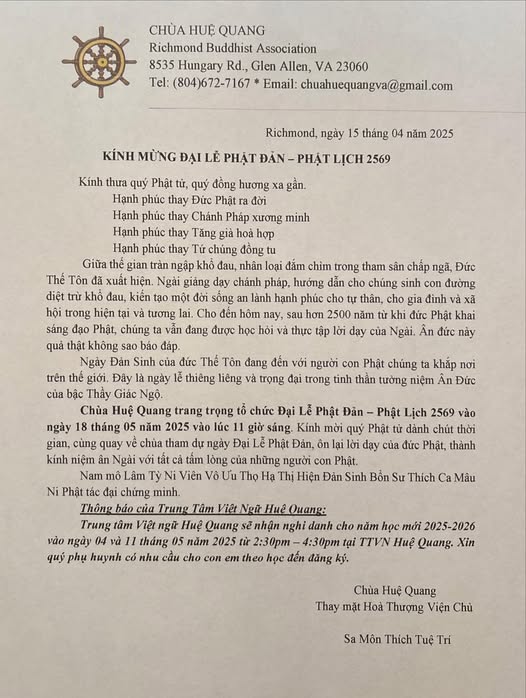 CHÙA HUỆ QUANG
Richmond Buddhist Association
8535 Hungary Rd., Glen Allen, VA 23060
Tel: (804)672-7167 * Email: chuahuequangva@gmail.com

Richmond, ngày 15 tháng 04 năm 2025

KÍNH MỪNG ĐẠI LỄ PHẬT ĐẢN – PHẬT LỊCH 2569

Kính thưa quý Phật tử, quý đồng hương xa gần.
Hạnh phúc thay Đức Phật ra đời
Hạnh phúc thay Chánh Pháp xương minh
Hạnh phúc thay Tăng già hoà hợp
Hạnh phúc thay Tứ chúng đồng tu

Giữa thế gian tràn ngập khổ đau, nhân loại đắm chìm trong tham sân chấp ngã, Đức Thế Tôn đã xuất hiện. Ngài giảng dạy chánh pháp, hướng dẫn cho chúng sinh con đường diệt trừ khổ đau, kiến tạo một đời sống an lành hạnh phúc cho tự thân, cho gia đình và xã hội trong hiện tại và tương lai. Cho đến hôm nay, sau hơn 2500 năm từ khi đức Phật khai sáng đạo Phật, chúng ta vẫn đang được học hỏi và thực tập lời dạy của Ngài. Ân đức này quả thật không sao báo đáp.

Ngày Đản Sinh của đức Thế Tôn đang đến với người con Phật chúng ta khắp nơi trên thế giới. Đây là ngày lễ thiêng liêng và trọng đại trong tinh thần tưởng niệm Ân Đức của bậc Thầy Giác Ngộ.

Chùa Huệ Quang trang trọng tổ chức Đại Lễ Phật Đản – Phật Lịch 2569 vào ngày 18 tháng 05 năm 2025 vào lúc 11 giờ sáng. Kính mời quý Phật tử dành chút thời gian, cùng quay về chùa tham dự ngày Đại Lễ Phật Đản, ôn lại lời dạy của đức Phật, thành kính niệm ân Ngài với tất cả tấm lòng của những người con Phật.

Nam mô Lâm Tỳ Ni Viên Vô Ưu Thọ Hạ Thị Hiện Đản Sinh Bổn Sư Thích Ca Mâu Ni Phật tác đại chứng minh.

Thông báo của Trung Tâm Việt Ngữ Huệ Quang:
Trung tâm Việt ngữ Huệ Quang sẽ nhận nghi danh cho năm học mới 2025-2026 vào ngày 04 và 11 tháng 05 năm 2025 từ 2:30pm – 4:30pm tại TTVN Huệ Quang. Xin quý phụ huynh có nhu cầu cho con em theo học đến đăng ký.

Chùa Huệ Quang
Thay mặt Hoà Thượng Viện Chủ

Sa Môn Thích Tuệ Trí